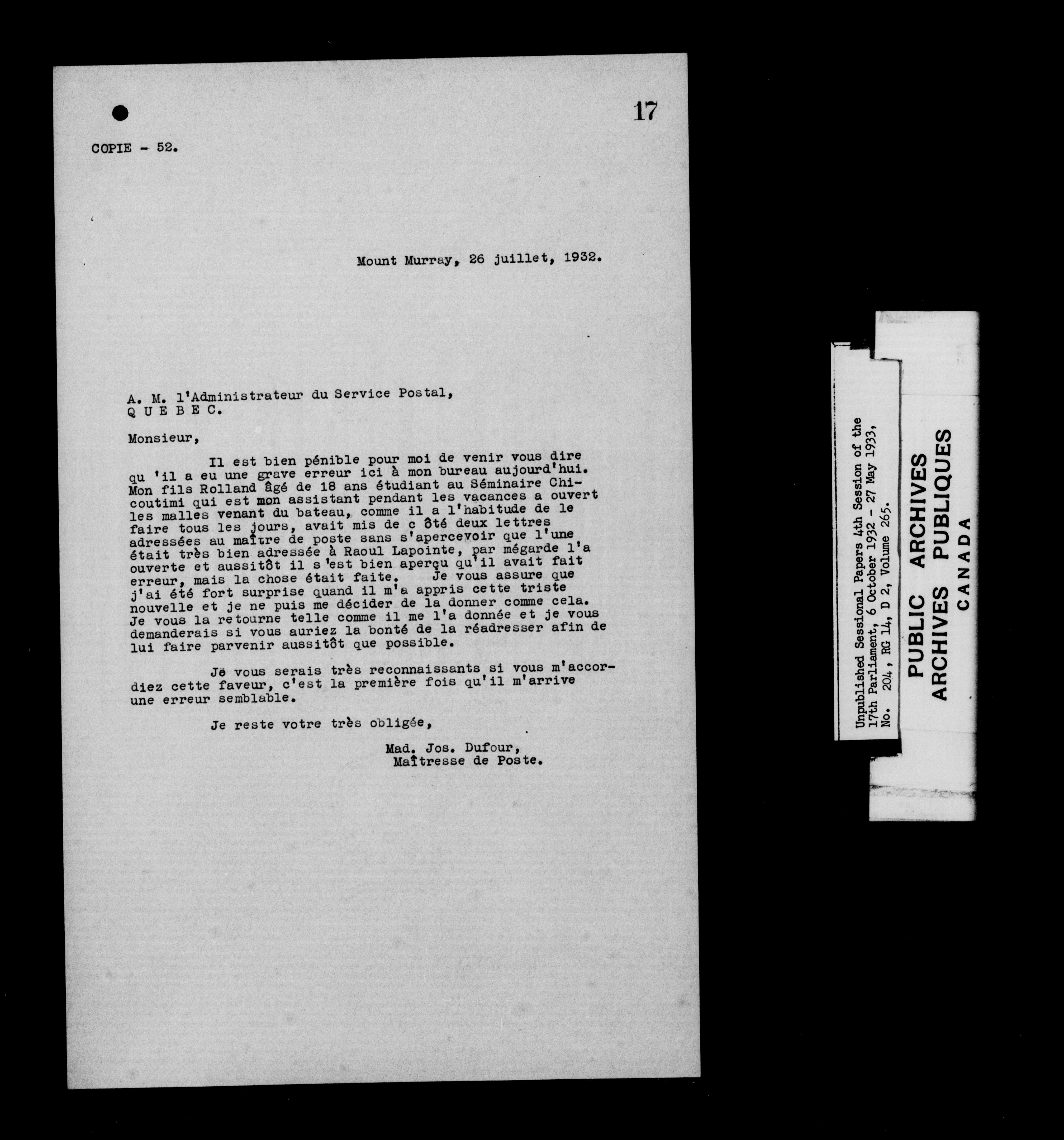 17

COPIE - 52.

Mount Murray, 26 juillet, 1932.

A. M. l'Administrateur du Service Postal,
Q U E B E C.

Monsieur,

Il est bien pénible pour moi de venir vous dire qu 'il a eu une grave erreur ici à mon bureau aujourd'hui. Mon fils Rolland âgé de 18 ans étudiant au Séminaire Chicoutimi qui est mon assistant pendant les vacances a ouvert les malles venant du bateau, comme il a l'habitude de le faire tous les jours, avait mis de c ôté deux lettres adressées au maître de poste sans s'apercevoir que l'une était très bien adressée à Raoul Lapointe, par mégarde l'a ouverte et aussitôt il s 'est bien aperçu qu'il avait fait erreur, mais la chose était faite. Je vous assure que j'ai été fort surprise quand il m'a appris cette triste nouvelle et je ne puis me décider de la donner comme cela. Je vous la retourne telle comme il me l'a donnée et je vous demanderais si vous auriez la bonté de la réadresser afin de lui faire parvenir aussitôt que possible.

Je vous serais très reconnaissants si vous m'accordiez cette faveur, c'est la première fois qu'il m'arrive une erreur semblable.

Je reste votre très obligée,

Mad. Jos. Dufour,
Maîtresse de Poste.

Unpublished Sessional Papers 4th Session of the 17th Parliament, 6 October 1932 - 27 May 1933, No. 204, RG 14, D 2, Volume 265.

PUBLIC ARCHIVES
ARCHIVES PUBLIQUES
CANADA